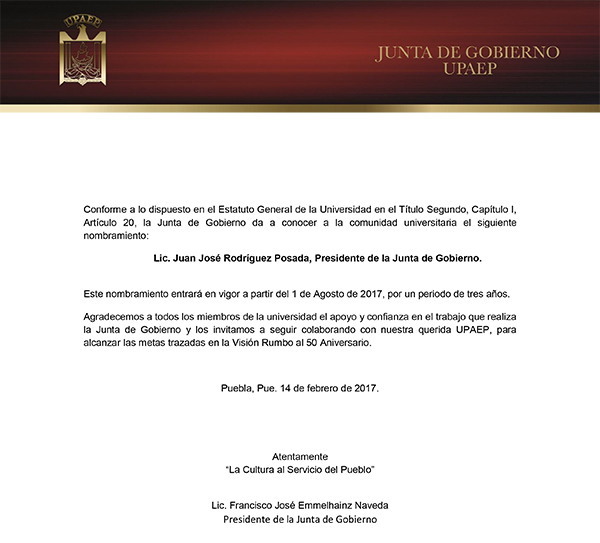 UPAEP

JUNTA DE GOBIERNO
UPAEP

Conforme a lo dispuesto en el Estatuto General de la Universidad en el Título Segundo, Capítulo I, Artículo 20, la Junta de Gobierno da a conocer a la comunidad universitaria el siguiente nombramiento:

Lic. Juan José Rodríguez Posada, Presidente de la Junta de Gobierno.

Este nombramiento entrará en vigor a partir del 1 de Agosto de 2017, por un periodo de tres años.

Agradecemos a todos los miembros de la universidad el apoyo y confianza en el trabajo que realiza la Junta de Gobierno y los invitamos a seguir colaborando con nuestra querida UPAEP, para alcanzar las metas trazadas en la Visión Rumbo al 50 Aniversario.

Puebla, Pue. 14 de febrero de 2017.

Atentamente
"La Cultura al Servicio del Pueblo"

Lic. Francisco José Emmelhainz Naveda
Presidente de la Junta de Gobierno